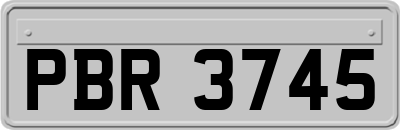 PBR 3745